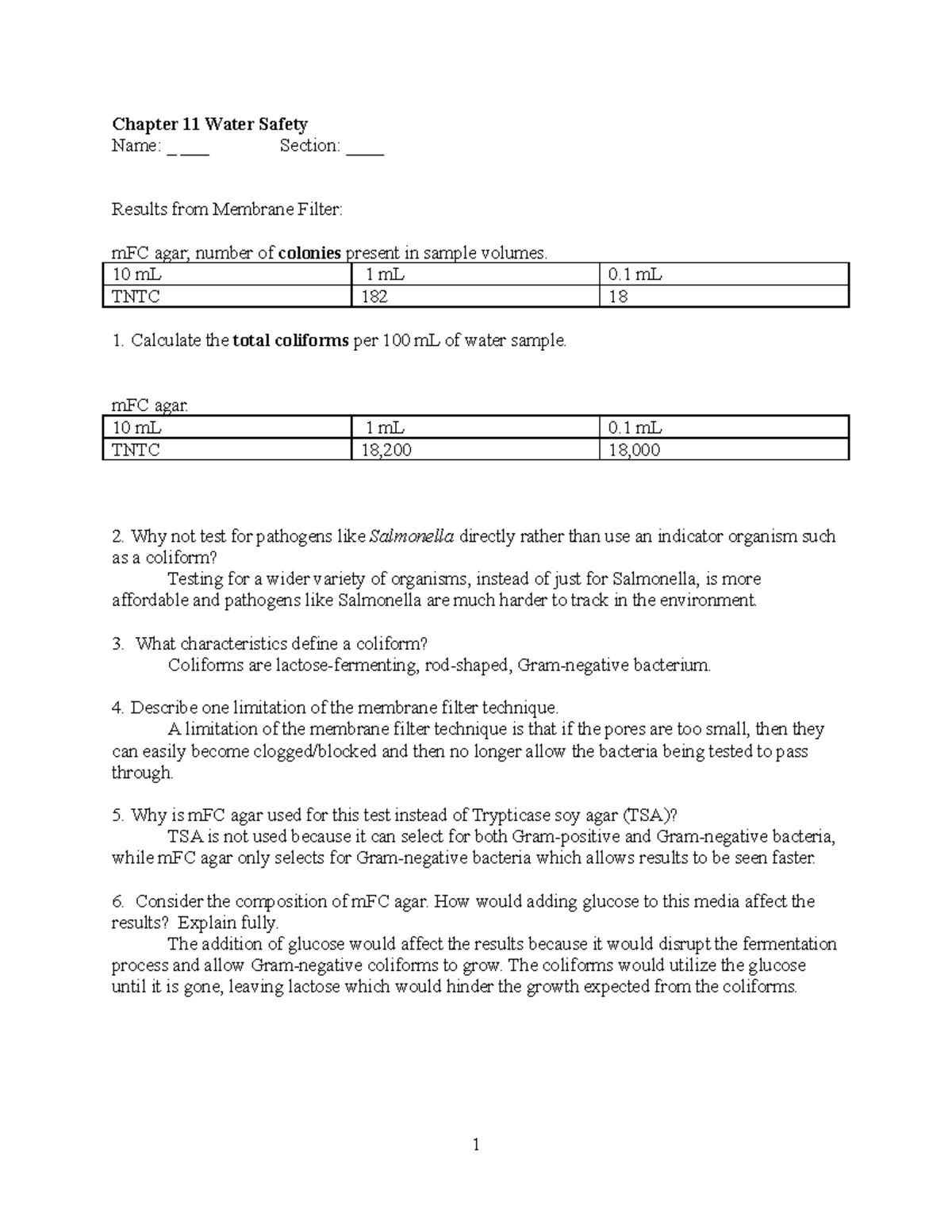 Chapter 11 Water Safety
Name: ____ Section: ____

Results from Membrane Filter:

mFC agar; number of colonies present in sample volumes.

| 10 mL | 1 mL | 0.1 mL |
|---|---|---|
| TNTC | 182 | 18 |

1. Calculate the total coliforms per 100 mL of water sample.

mFC agar:

| 10 mL | 1 mL | 0.1 mL |
|---|---|---|
| TNTC | 18,200 | 18,000 |

2. Why not test for pathogens like Salmonella directly rather than use an indicator organism such as a coliform?

Testing for a wider variety of organisms, instead of just for Salmonella, is more affordable and pathogens like Salmonella are much harder to track in the environment.

3. What characteristics define a coliform?

Coliforms are lactose-fermenting, rod-shaped, Gram-negative bacterium.

4. Describe one limitation of the membrane filter technique.

A limitation of the membrane filter technique is that if the pores are too small, then they can easily become clogged/blocked and then no longer allow the bacteria being tested to pass through.

5. Why is mFC agar used for this test instead of Trypticase soy agar (TSA)?

TSA is not used because it can select for both Gram-positive and Gram-negative bacteria, while mFC agar only selects for Gram-negative bacteria which allows results to be seen faster.

6. Consider the composition of mFC agar. How would adding glucose to this media affect the results? Explain fully.

The addition of glucose would affect the results because it would disrupt the fermentation process and allow Gram-negative coliforms to grow. The coliforms would utilize the glucose until it is gone, leaving lactose which would hinder the growth expected from the coliforms.

1